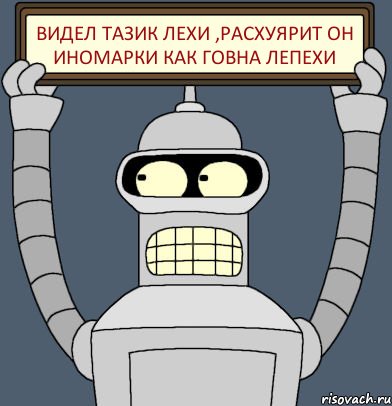 ВИДЕЛ ТАЗИК ЛЕХИ ,РАСХУЯРИТ ОН ИНОМАРКИ КАК ГОВНА ЛЕПЕХИ

risovach.ru